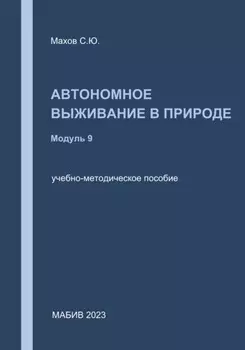 Махов С.Ю.

АВТОНОМНОЕ ВЫЖИВАНИЕ В ПРИРОДЕ

Модуль 9

учебно-методическое пособие

МАБИВ 2023